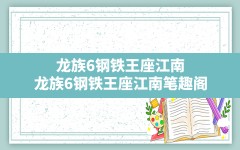 龙族6钢铁王座江南
龙族6钢铁王座江南笔趣阁